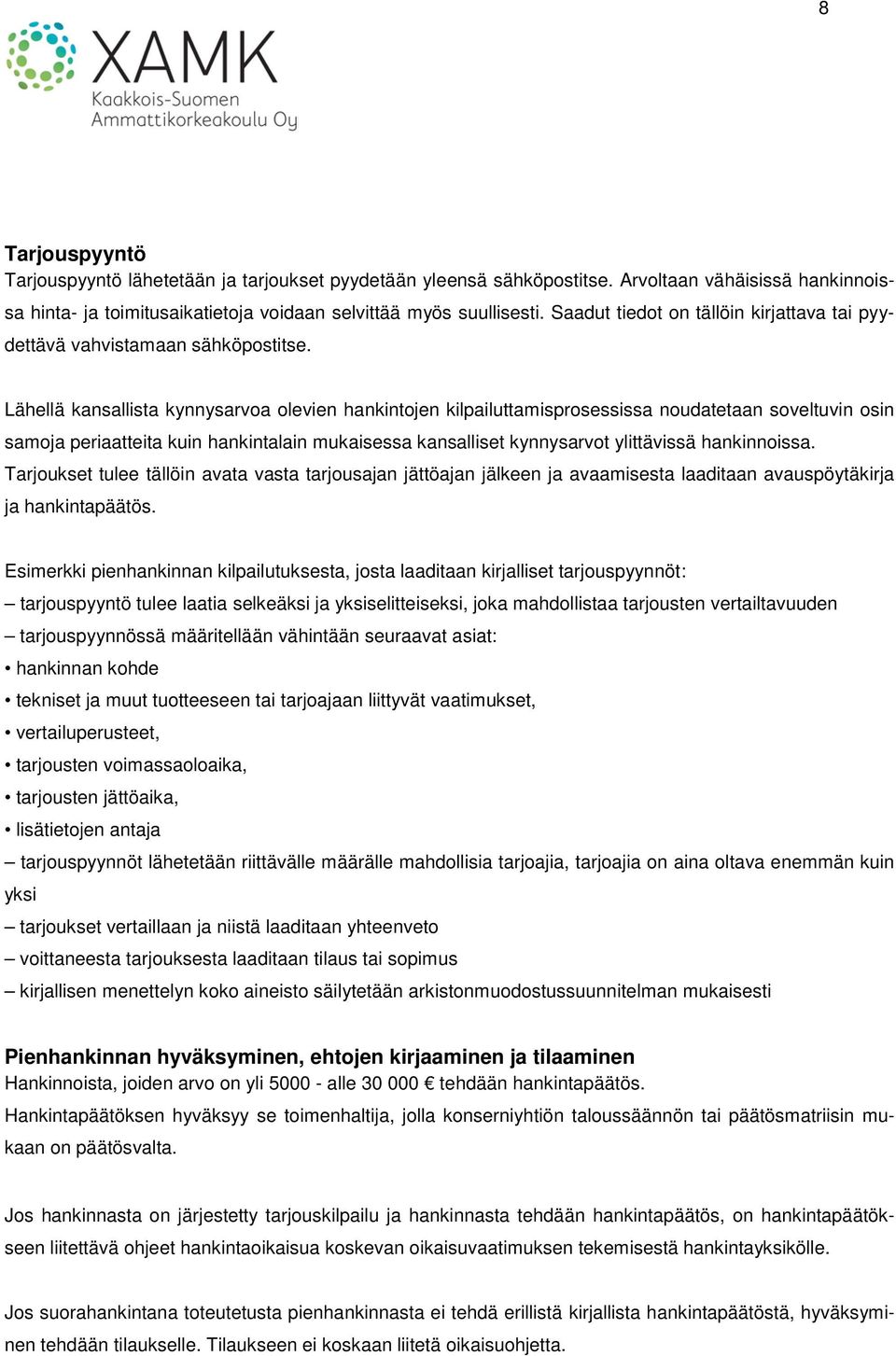 8

XAMK
Kaakkois-Suomen
Ammattikorkeakoulu Oy

Tarjouspyyntö
Tarjouspyyntö lähetetään ja tarjoukset pyydetään yleensä sähköpostitse. Arvoltaan vähäisissä hankinnoissa hinta- ja toimitusaikatietoja voidaan selvittää myös suullisesti. Saadut tiedot on tällöin kirjattava tai pyydettävä vahvistamaan sähköpostitse.

Lähellä kansallista kynnysarvoa olevien hankintojen kilpailuttamisprosessissa noudatetaan soveltuvin osin samoja periaatteita kuin hankintalain mukaisessa kansalliset kynnysarvot ylittävissä hankinnoissa. Tarjoukset tulee tällöin avata vasta tarjousajan jättöajan jälkeen ja avaamisesta laaditaan avauspöytäkirja ja hankintapäätös.

Esimerkki pienhankinnan kilpailutuksesta, josta laaditaan kirjalliset tarjouspyynnöt:
– tarjouspyyntö tulee laatia selkeäksi ja yksiselitteiseksi, joka mahdollistaa tarjousten vertailtavuuden
– tarjouspyynnössä määritellään vähintään seuraavat asiat:
• hankinnan kohde
• tekniset ja muut tuotteeseen tai tarjoajaan liittyvät vaatimukset,
• vertailuperusteet,
• tarjousten voimassaoloaika,
• tarjousten jättöaika,
• lisätietojen antaja
– tarjouspyynnöt lähetetään riittävälle määrälle mahdollisia tarjoajia, tarjoajia on aina oltava enemmän kuin yksi
– tarjoukset vertaillaan ja niistä laaditaan yhteenveto
– voittaneesta tarjouksesta laaditaan tilaus tai sopimus
– kirjallisen menettelyn koko aineisto säilytetään arkistonmuodostussuunnitelman mukaisesti

Pienhankinnan hyväksyminen, ehtojen kirjaaminen ja tilaaminen
Hankinnoista, joiden arvo on yli 5000 - alle 30 000 € tehdään hankintapäätös.
Hankintapäätöksen hyväksyy se toimenhaltija, jolla konserniyhtiön taloussäännön tai päätösmatriisin mukaan on päätösvalta.

Jos hankinnasta on järjestetty tarjouskilpailu ja hankinnasta tehdään hankintapäätös, on hankintapäätökseen liitettävä ohjeet hankintaoikaisua koskevan oikaisuvaatimuksen tekemisestä hankintayksikölle.

Jos suorahankintana toteutetusta pienhankinnasta ei tehdä erillistä kirjallista hankintapäätöstä, hyväksyminen tehdään tilaukselle. Tilaukseen ei koskaan liitetä oikaisuohjetta.